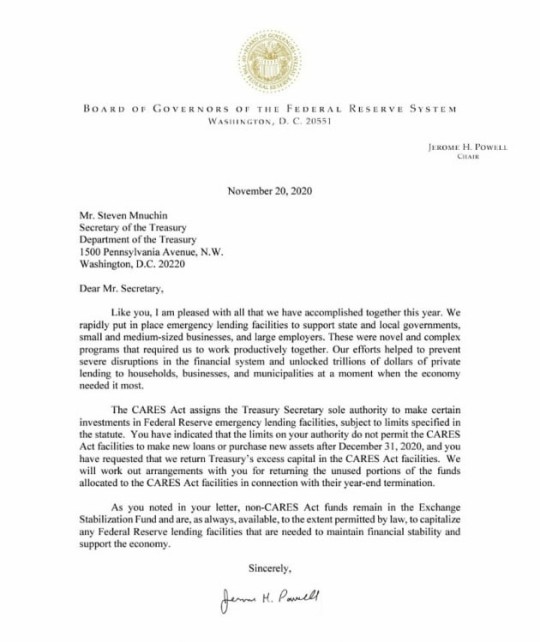 BOARD OF GOVERNORS OF THE FEDERAL RESERVE SYSTEM
WASHINGTON, D. C. 20551

JEROME H. POWELL
CHAIR

November 20, 2020

Mr. Steven Mnuchin
Secretary of the Treasury
Department of the Treasury
1500 Pennsylvania Avenue, N.W.
Washington, D.C. 20220

Dear Mr. Secretary,

Like you, I am pleased with all that we have accomplished together this year. We rapidly put in place emergency lending facilities to support state and local governments, small and medium-sized businesses, and large employers. These were novel and complex programs that required us to work productively together. Our efforts helped to prevent severe disruptions in the financial system and unlocked trillions of dollars of private lending to households, businesses, and municipalities at a moment when the economy needed it most.

The CARES Act assigns the Treasury Secretary sole authority to make certain investments in Federal Reserve emergency lending facilities, subject to limits specified in the statute. You have indicated that the limits on your authority do not permit the CARES Act facilities to make new loans or purchase new assets after December 31, 2020, and you have requested that we return Treasury's excess capital in the CARES Act facilities. We will work out arrangements with you for returning the unused portions of the funds allocated to the CARES Act facilities in connection with their year-end termination.

As you noted in your letter, non-CARES Act funds remain in the Exchange Stabilization Fund and are, as always, available, to the extent permitted by law, to capitalize any Federal Reserve lending facilities that are needed to maintain financial stability and support the economy.

Sincerely,

Jerome H. Powell